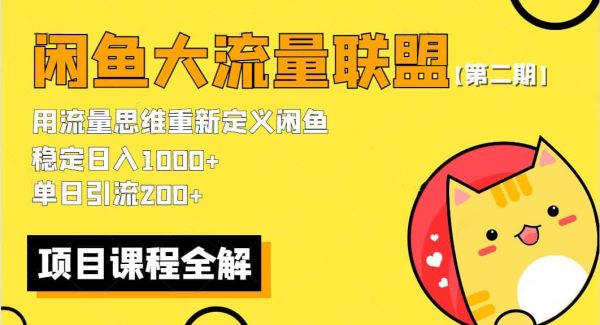 闲鱼大流量联盟【第二期】

用流量思维重新定义闲鱼
稳定日入1000+
单日引流200+

项目课程全解